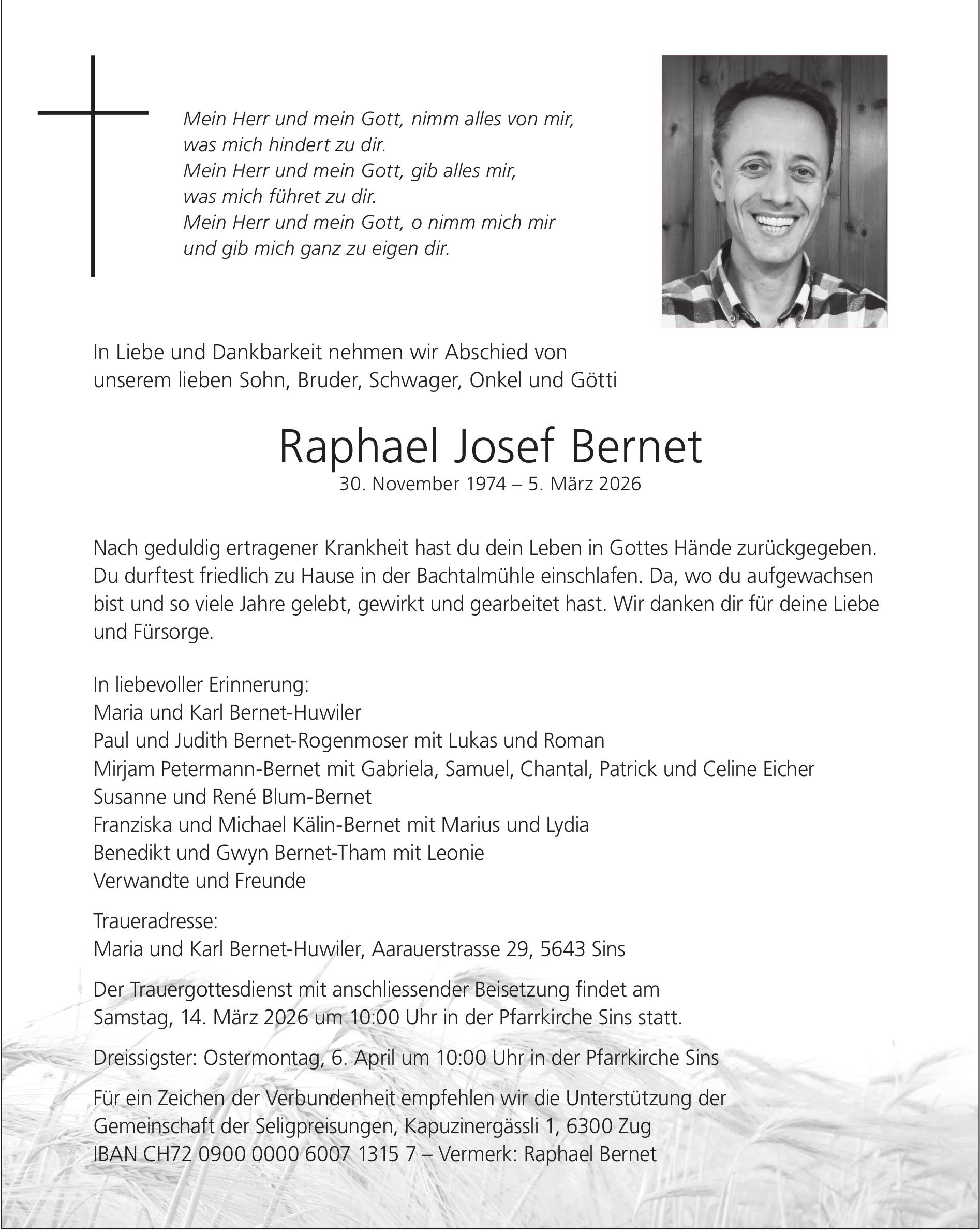 Mein Herr und mein Gott, nimm alles von mir,
was mich hindert zu dir.
Mein Herr und mein Gott, gib alles mir,
was mich führet zu dir.
Mein Herr und mein Gott, o nimm mich mir
und gib mich ganz zu eigen dir.

In Liebe und Dankbarkeit nehmen wir Abschied von unserem lieben Sohn, Bruder, Schwager, Onkel und Götti

Raphael Josef Bernet
30. November 1974 – 5. März 2026

Nach geduldig ertragener Krankheit hast du dein Leben in Gottes Hände zurückgegeben. Du durftest friedlich zu Hause in der Bachtalmühle einschlafen. Da, wo du aufgewachsen bist und so viele Jahre gelebt, gewirkt und gearbeitet hast. Wir danken dir für deine Liebe und Fürsorge.

In liebevoller Erinnerung:
Maria und Karl Bernet-Huwiler
Paul und Judith Bernet-Rogenmoser mit Lukas und Roman
Mirjam Petermann-Bernet mit Gabriela, Samuel, Chantal, Patrick und Celine Eicher
Susanne und René Blum-Bernet
Franziska und Michael Kälin-Bernet mit Marius und Lydia
Benedikt und Gwyn Bernet-Tham mit Leonie
Verwandte und Freunde

Traueradresse:
Maria und Karl Bernet-Huwiler, Aarauerstrasse 29, 5643 Sins

Der Trauergottesdienst mit anschliessender Beisetzung findet am Samstag, 14. März 2026 um 10:00 Uhr in der Pfarrkirche Sins statt.

Dreissigster: Ostermontag, 6. April um 10:00 Uhr in der Pfarrkirche Sins

Für ein Zeichen der Verbundenheit empfehlen wir die Unterstützung der Gemeinschaft der Seligpreisungen, Kapuzinergässli 1, 6300 Zug
IBAN CH72 0900 0000 6007 1315 7 – Vermerk: Raphael Bernet